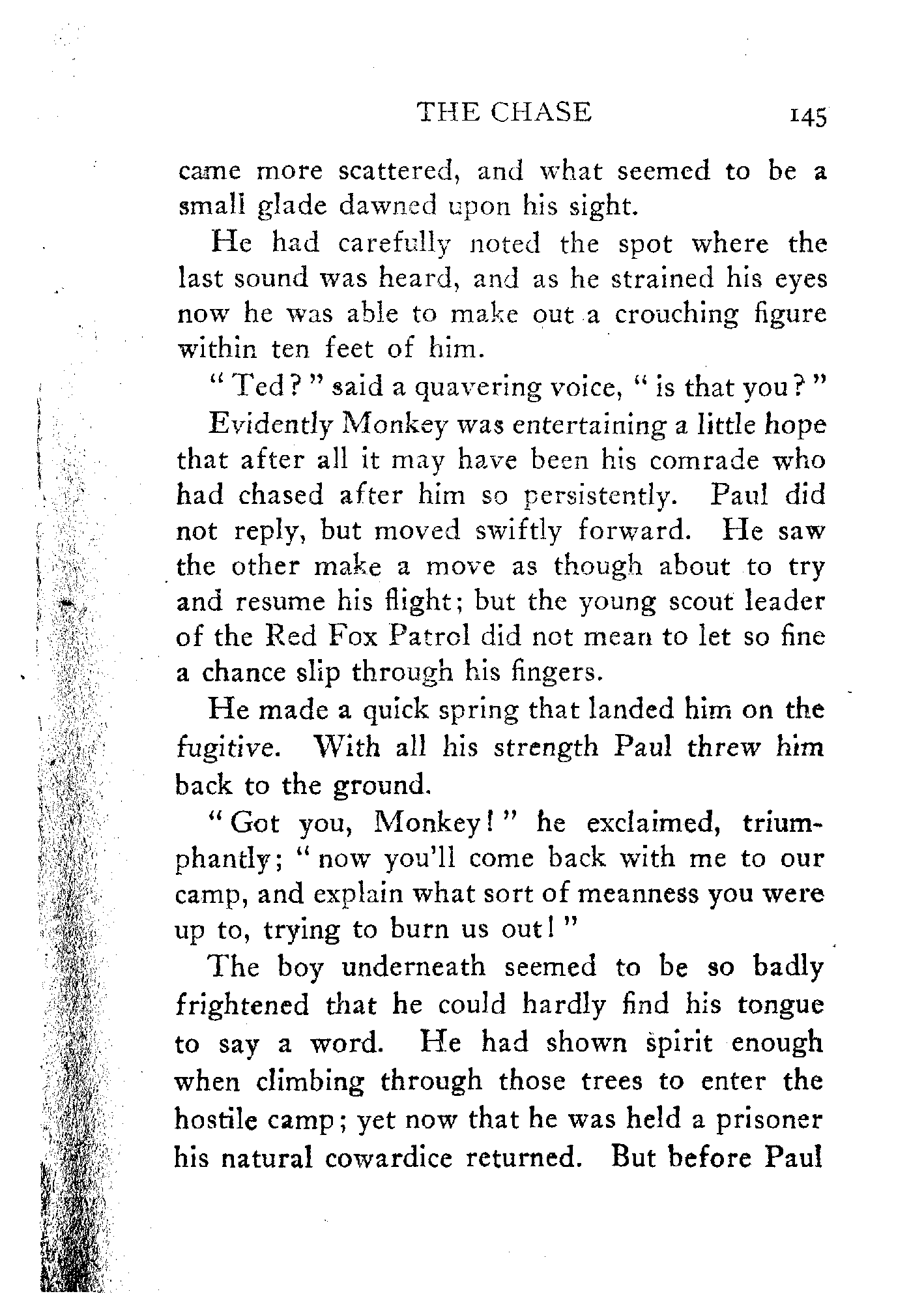 THE CHASE 145

came more scattered, and what seemed to be a small glade dawned upon his sight.

He had carefully noted the spot where the last sound was heard, and as he strained his eyes now he was able to make out a crouching figure within ten feet of him.

"Ted?" said a quavering voice, "is that you?"

Evidently Monkey was entertaining a little hope that after all it may have been his comrade who had chased after him so persistently. Paul did not reply, but moved swiftly forward. He saw the other make a move as though about to try and resume his flight; but the young scout leader of the Red Fox Patrol did not mean to let so fine a chance slip through his fingers.

He made a quick spring that landed him on the fugitive. With all his strength Paul threw him back to the ground.

"Got you, Monkey!" he exclaimed, triumphantly; "now you'll come back with me to our camp, and explain what sort of meanness you were up to, trying to burn us out!"

The boy underneath seemed to be so badly frightened that he could hardly find his tongue to say a word. He had shown spirit enough when climbing through those trees to enter the hostile camp; yet now that he was held a prisoner his natural cowardice returned. But before Paul